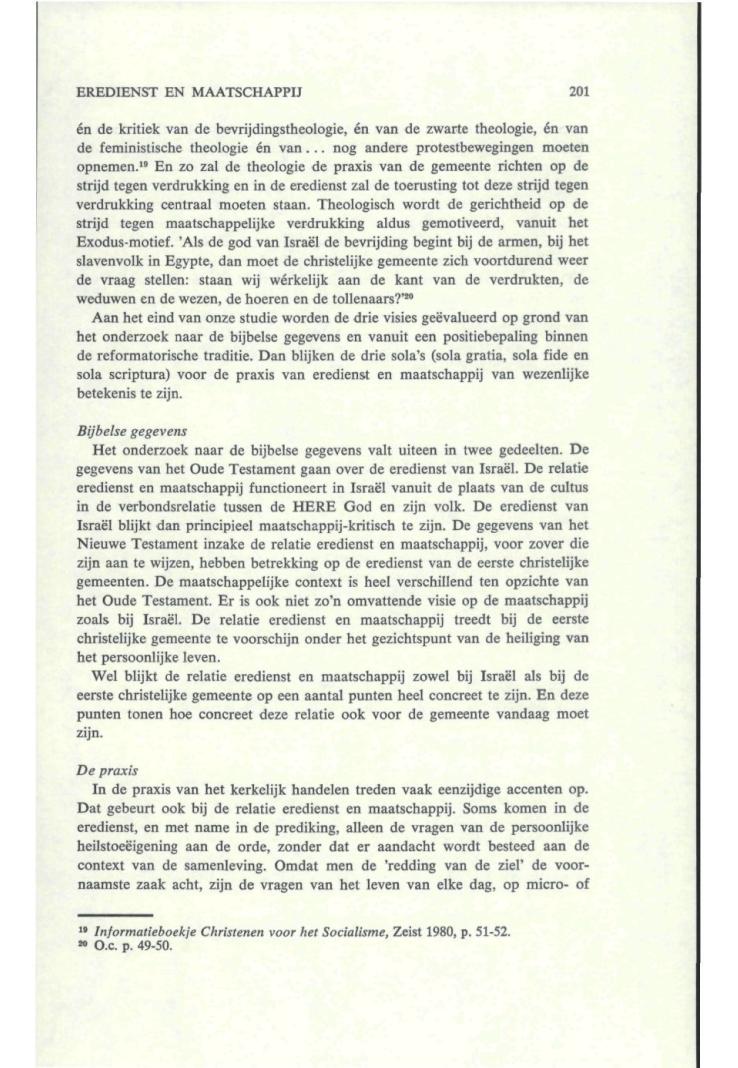 EREDIENST EN MAATSCHAPPIJ 201

én de kritiek van de bevrijdingstheologie, én van de zwarte theologie, én van de feministische theologie én van... nog andere protestbewegingen moeten opnemen.$^{19}$ En zo zal de theologie de praxis van de gemeente richten op de strijd tegen verdrukking en in de eredienst zal de toerusting tot deze strijd tegen verdrukking centraal moeten staan. Theologisch wordt de gerichtheid op de strijd tegen maatschappelijke verdrukking aldus gemotiveerd, vanuit het Exodus-motief. 'Als de god van Israël de bevrijding begint bij de armen, bij het slavenvolk in Egypte, dan moet de christelijke gemeente zich voortdurend weer de vraag stellen: staan wij wérkelijk aan de kant van de verdrukten, de weduwen en de wezen, de hoeren en de tollenaars?'$^{20}$

Aan het eind van onze studie worden de drie visies geëvalueerd op grond van het onderzoek naar de bijbelse gegevens en vanuit een positiebepaling binnen de reformatorische traditie. Dan blijken de drie sola's (sola gratia, sola fide en sola scriptura) voor de praxis van eredienst en maatschappij van wezenlijke betekenis te zijn.

Bijbelse gegevens

Het onderzoek naar de bijbelse gegevens valt uiteen in twee gedeelten. De gegevens van het Oude Testament gaan over de eredienst van Israël. De relatie eredienst en maatschappij functioneert in Israël vanuit de plaats van de cultus in de verbondsrelatie tussen de HERE God en zijn volk. De eredienst van Israël blijkt dan principieel maatschappij-kritisch te zijn. De gegevens van het Nieuwe Testament inzake de relatie eredienst en maatschappij, voor zover die zijn aan te wijzen, hebben betrekking op de eredienst van de eerste christelijke gemeenten. De maatschappelijke context is heel verschillend ten opzichte van het Oude Testament. Er is ook niet zo'n omvattende visie op de maatschappij zoals bij Israël. De relatie eredienst en maatschappij treedt bij de eerste christelijke gemeente te voorschijn onder het gezichtspunt van de heiliging van het persoonlijke leven.

Wel blijkt de relatie eredienst en maatschappij zowel bij Israël als bij de eerste christelijke gemeente op een aantal punten heel concreet te zijn. En deze punten tonen hoe concreet deze relatie ook voor de gemeente vandaag moet zijn.

De praxis

In de praxis van het kerkelijk handelen treden vaak eenzijdige accenten op. Dat gebeurt ook bij de relatie eredienst en maatschappij. Soms komen in de eredienst, en met name in de prediking, alleen de vragen van de persoonlijke heilstoeëigening aan de orde, zonder dat er aandacht wordt besteed aan de context van de samenleving. Omdat men de 'redding van de ziel' de voornaamste zaak acht, zijn de vragen van het leven van elke dag, op micro- of

$^{19}$ Informatieboekje Christenen voor het Socialisme, Zeist 1980, p. 51-52.
$^{20}$ O.c. p. 49-50.